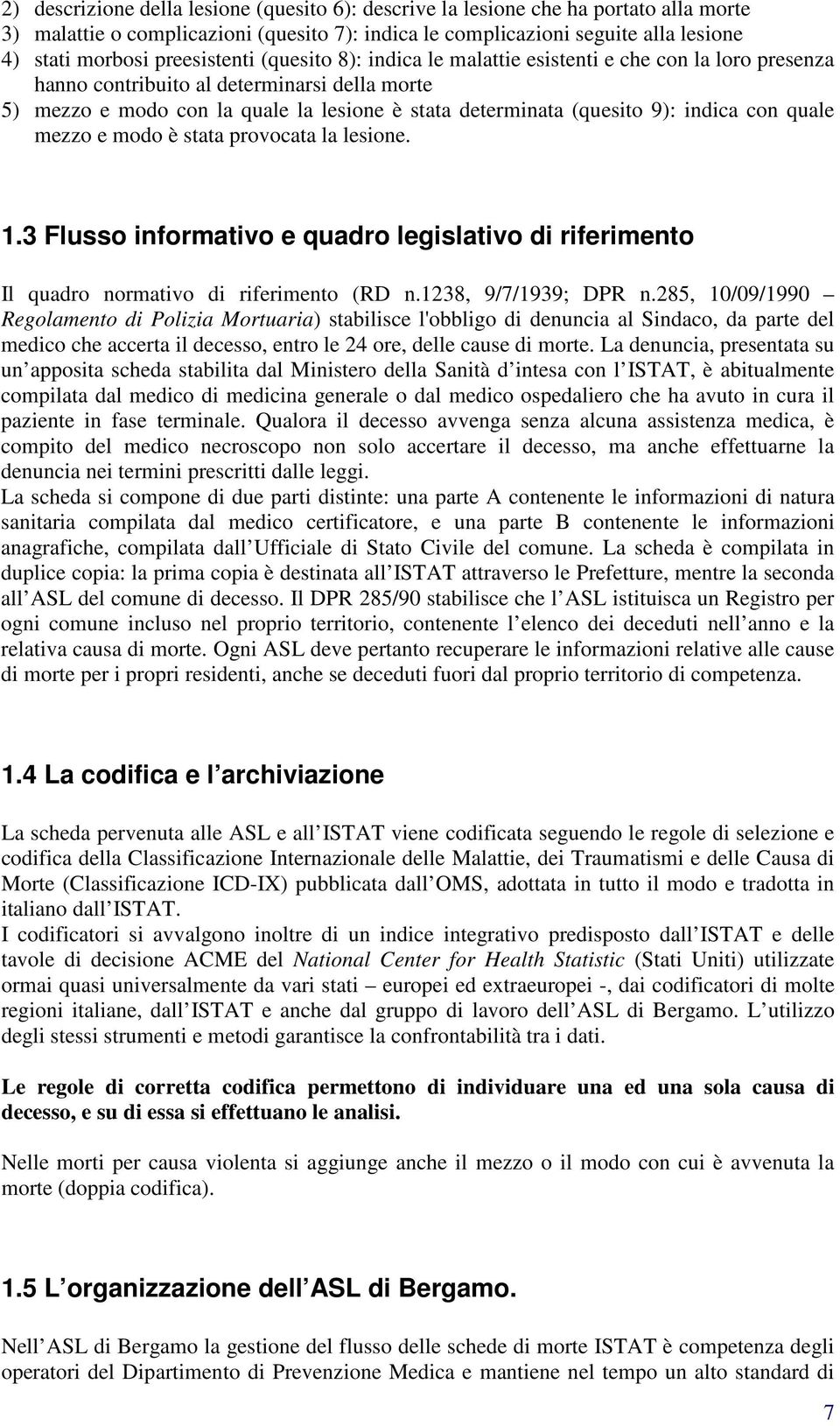 2) descrizione della lesione (quesito 6): descrive la lesione che ha portato alla morte
3) malattie o complicazioni (quesito 7): indica le complicazioni seguite alla lesione
4) stati morbosi preesistenti (quesito 8): indica le malattie esistenti e che con la loro presenza hanno contribuito al determinarsi della morte
5) mezzo e modo con la quale la lesione è stata determinata (quesito 9): indica con quale mezzo e modo è stata provocata la lesione.

1.3 Flusso informativo e quadro legislativo di riferimento

Il quadro normativo di riferimento (RD n.1238, 9/7/1939; DPR n.285, 10/09/1990 – Regolamento di Polizia Mortuaria) stabilisce l'obbligo di denuncia al Sindaco, da parte del medico che accerta il decesso, entro le 24 ore, delle cause di morte. La denuncia, presentata su un apposita scheda stabilita dal Ministero della Sanità d intesa con l ISTAT, è abitualmente compilata dal medico di medicina generale o dal medico ospedaliero che ha avuto in cura il paziente in fase terminale. Qualora il decesso avvenga senza alcuna assistenza medica, è compito del medico necroscopo non solo accertare il decesso, ma anche effettuarne la denuncia nei termini prescritti dalle leggi.
La scheda si compone di due parti distinte: una parte A contenente le informazioni di natura sanitaria compilata dal medico certificatore, e una parte B contenente le informazioni anagrafiche, compilata dall Ufficiale di Stato Civile del comune. La scheda è compilata in duplice copia: la prima copia è destinata all ISTAT attraverso le Prefetture, mentre la seconda all ASL del comune di decesso. Il DPR 285/90 stabilisce che l ASL istituisca un Registro per ogni comune incluso nel proprio territorio, contenente l elenco dei deceduti nell anno e la relativa causa di morte. Ogni ASL deve pertanto recuperare le informazioni relative alle cause di morte per i propri residenti, anche se deceduti fuori dal proprio territorio di competenza.

1.4 La codifica e l archiviazione

La scheda pervenuta alle ASL e all ISTAT viene codificata seguendo le regole di selezione e codifica della Classificazione Internazionale delle Malattie, dei Traumatismi e delle Causa di Morte (Classificazione ICD-IX) pubblicata dall OMS, adottata in tutto il modo e tradotta in italiano dall ISTAT.
I codificatori si avvalgono inoltre di un indice integrativo predisposto dall ISTAT e delle tavole di decisione ACME del National Center for Health Statistic (Stati Uniti) utilizzate ormai quasi universalmente da vari stati – europei ed extraeuropei -, dai codificatori di molte regioni italiane, dall ISTAT e anche dal gruppo di lavoro dell ASL di Bergamo. L utilizzo degli stessi strumenti e metodi garantisce la confrontabilità tra i dati.

Le regole di corretta codifica permettono di individuare una ed una sola causa di decesso, e su di essa si effettuano le analisi.

Nelle morti per causa violenta si aggiunge anche il mezzo o il modo con cui è avvenuta la morte (doppia codifica).

1.5 L organizzazione dell ASL di Bergamo.

Nell ASL di Bergamo la gestione del flusso delle schede di morte ISTAT è competenza degli operatori del Dipartimento di Prevenzione Medica e mantiene nel tempo un alto standard di

7